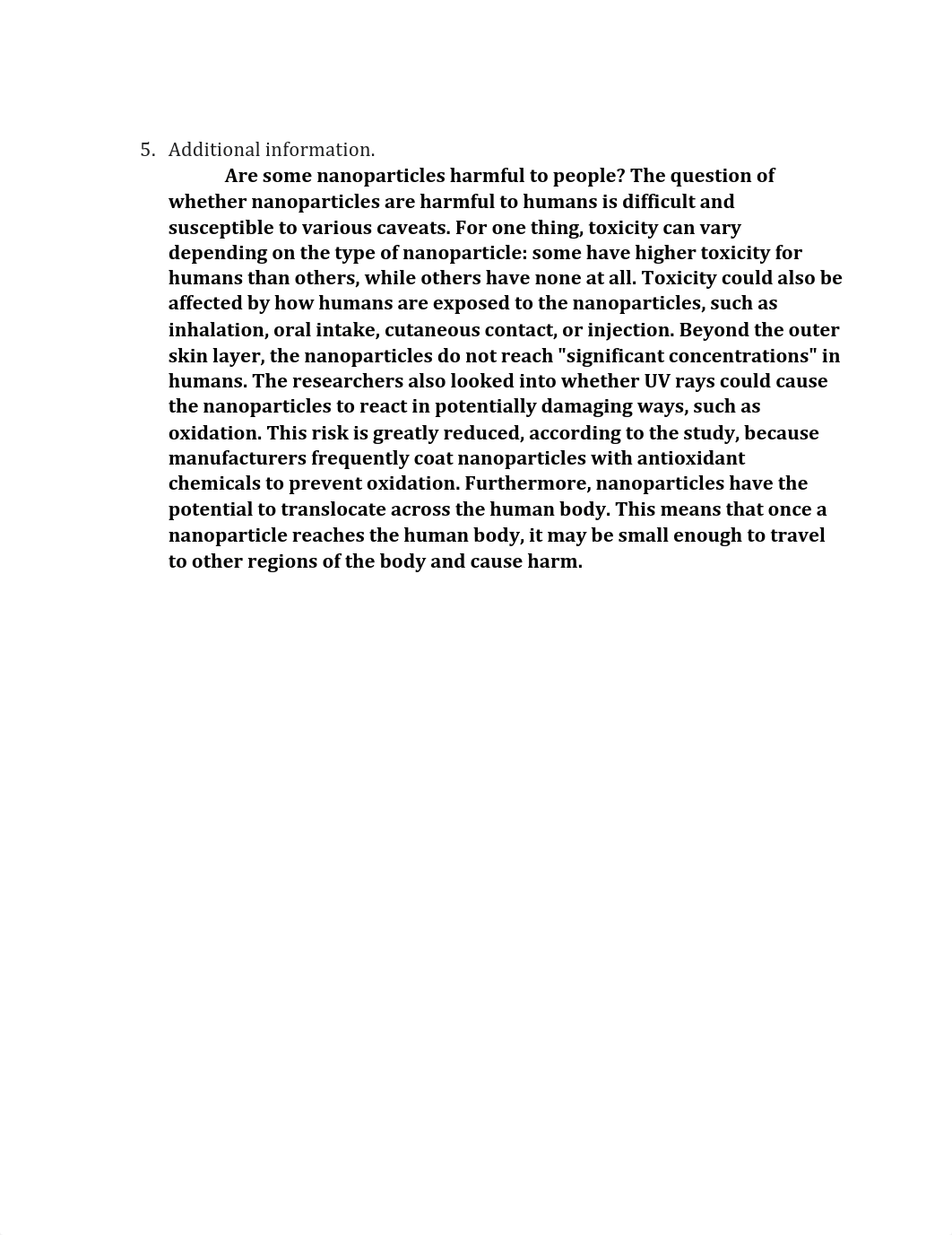 5. Additional information.

Are some nanoparticles harmful to people? The question of whether nanoparticles are harmful to humans is difficult and susceptible to various caveats. For one thing, toxicity can vary depending on the type of nanoparticle: some have higher toxicity for humans than others, while others have none at all. Toxicity could also be affected by how humans are exposed to the nanoparticles, such as inhalation, oral intake, cutaneous contact, or injection. Beyond the outer skin layer, the nanoparticles do not reach "significant concentrations" in humans. The researchers also looked into whether UV rays could cause the nanoparticles to react in potentially damaging ways, such as oxidation. This risk is greatly reduced, according to the study, because manufacturers frequently coat nanoparticles with antioxidant chemicals to prevent oxidation. Furthermore, nanoparticles have the potential to translocate across the human body. This means that once a nanoparticle reaches the human body, it may be small enough to travel to other regions of the body and cause harm.